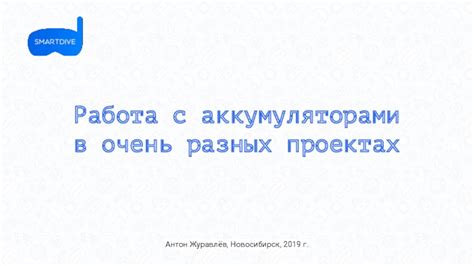 SMARTDIVE

Работа с аккумуляторами в очень разных проектах

Антон Журавлёв, Новосибирск, 2019 г.